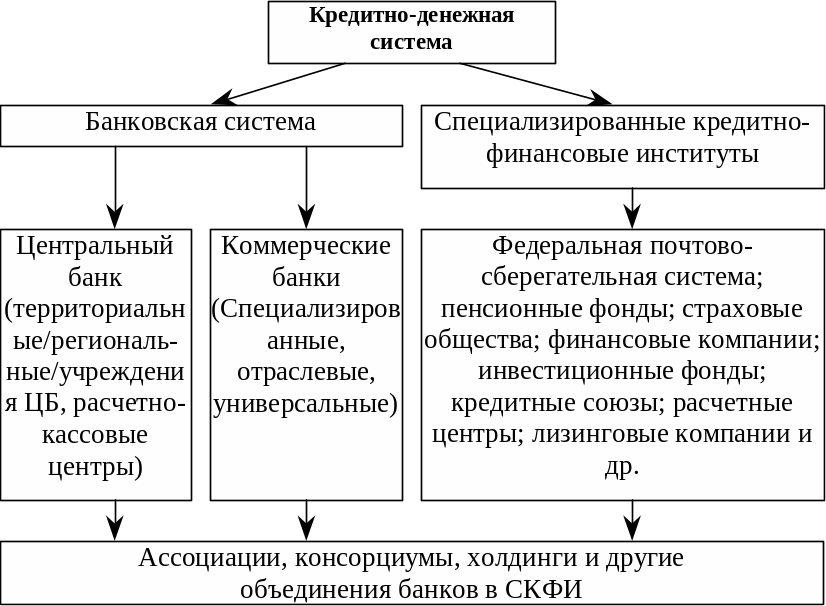 Кредитно-денежная система

Банковская система

Специализированные кредитно-финансовые институты

Центральный банк (территориальные/региональные/учреждения ЦБ, расчетно-кассовые центры)

Коммерческие банки (Специализированные, отраслевые, универсальные)

Федеральная почтово-сберегательная система; пенсионные фонды; страховые общества; финансовые компании; инвестиционные фонды; кредитные союзы; расчетные центры; лизинговые компании и др.

Ассоциации, консорциумы, холдинги и другие объединения банков в СКФИ